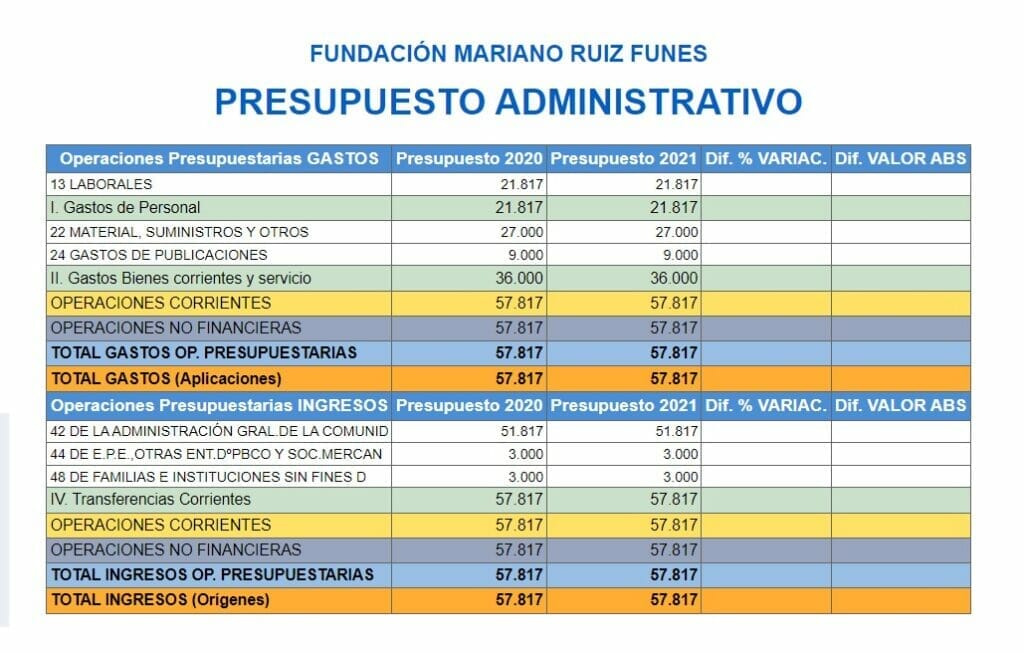 FUNDACIÓN MARIANO RUIZ FUNES

PRESUPUESTO ADMINISTRATIVO

| Operaciones Presupuestarias GASTOS | Presupuesto 2020 | Presupuesto 2021 | Dif. % VARIAC. | Dif. VALOR ABS |
|---|---|---|---|---|
| 13 LABORALES | 21.817 | 21.817 | | |
| I. Gastos de Personal | 21.817 | 21.817 | | |
| 22 MATERIAL, SUMINISTROS Y OTROS | 27.000 | 27.000 | | |
| 24 GASTOS DE PUBLICACIONES | 9.000 | 9.000 | | |
| II. Gastos Bienes corrientes y servicio | 36.000 | 36.000 | | |
| OPERACIONES CORRIENTES | 57.817 | 57.817 | | |
| OPERACIONES NO FINANCIERAS | 57.817 | 57.817 | | |
| TOTAL GASTOS OP. PRESUPUESTARIAS | 57.817 | 57.817 | | |
| TOTAL GASTOS (Aplicaciones) | 57.817 | 57.817 | | |
| Operaciones Presupuestarias INGRESOS | Presupuesto 2020 | Presupuesto 2021 | Dif. % VARIAC. | Dif. VALOR ABS |
| 42 DE LA ADMINISTRACIÓN GRAL.DE LA COMUNID | 51.817 | 51.817 | | |
| 44 DE E.P.E.,OTRAS ENT.DºPBCO Y SOC.MERCAN | 3.000 | 3.000 | | |
| 48 DE FAMILIAS E INSTITUCIONES SIN FINES D | 3.000 | 3.000 | | |
| IV. Transferencias Corrientes | 57.817 | 57.817 | | |
| OPERACIONES CORRIENTES | 57.817 | 57.817 | | |
| OPERACIONES NO FINANCIERAS | 57.817 | 57.817 | | |
| TOTAL INGRESOS OP. PRESUPUESTARIAS | 57.817 | 57.817 | | |
| TOTAL INGRESOS (Orígenes) | 57.817 | 57.817 | | |